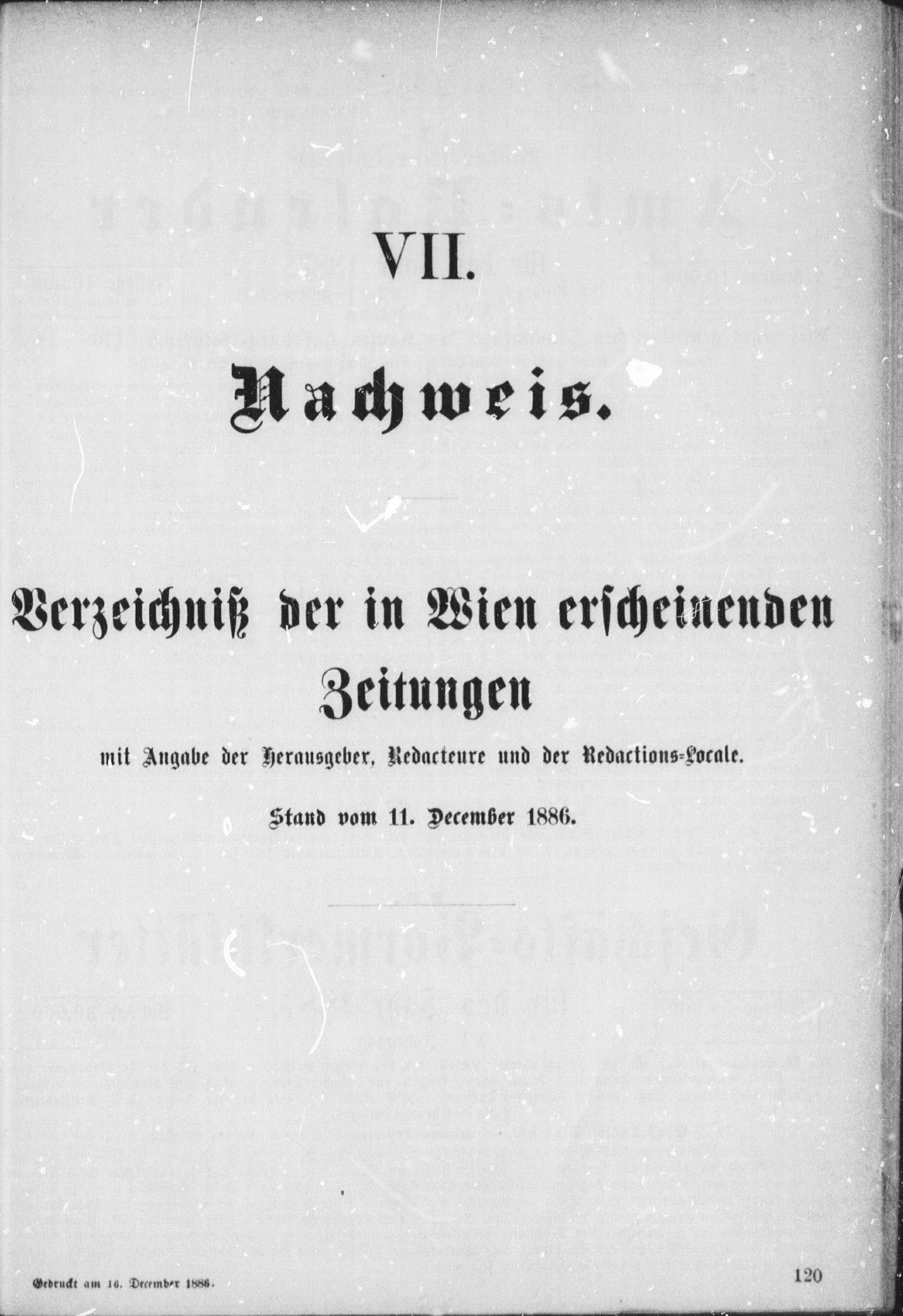 VII.

Nachweis.

Verzeichniß der in Wien erscheinenden Zeitungen

mit Angabe der Herausgeber, Redacteure und der Redactions-Locale.

Stand vom 11. December 1886.

Gedruckt am 16. December 1886.

120